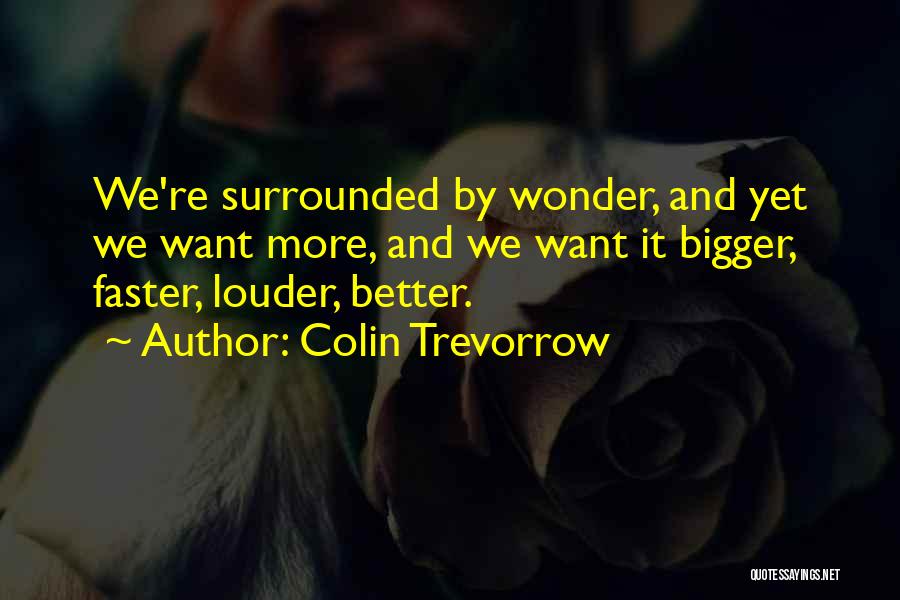 We're surrounded by wonder, and yet we want more, and we want it bigger, faster, louder, better.

~ Author: Colin Trevorrow

QUOTESSAYINGS.NET